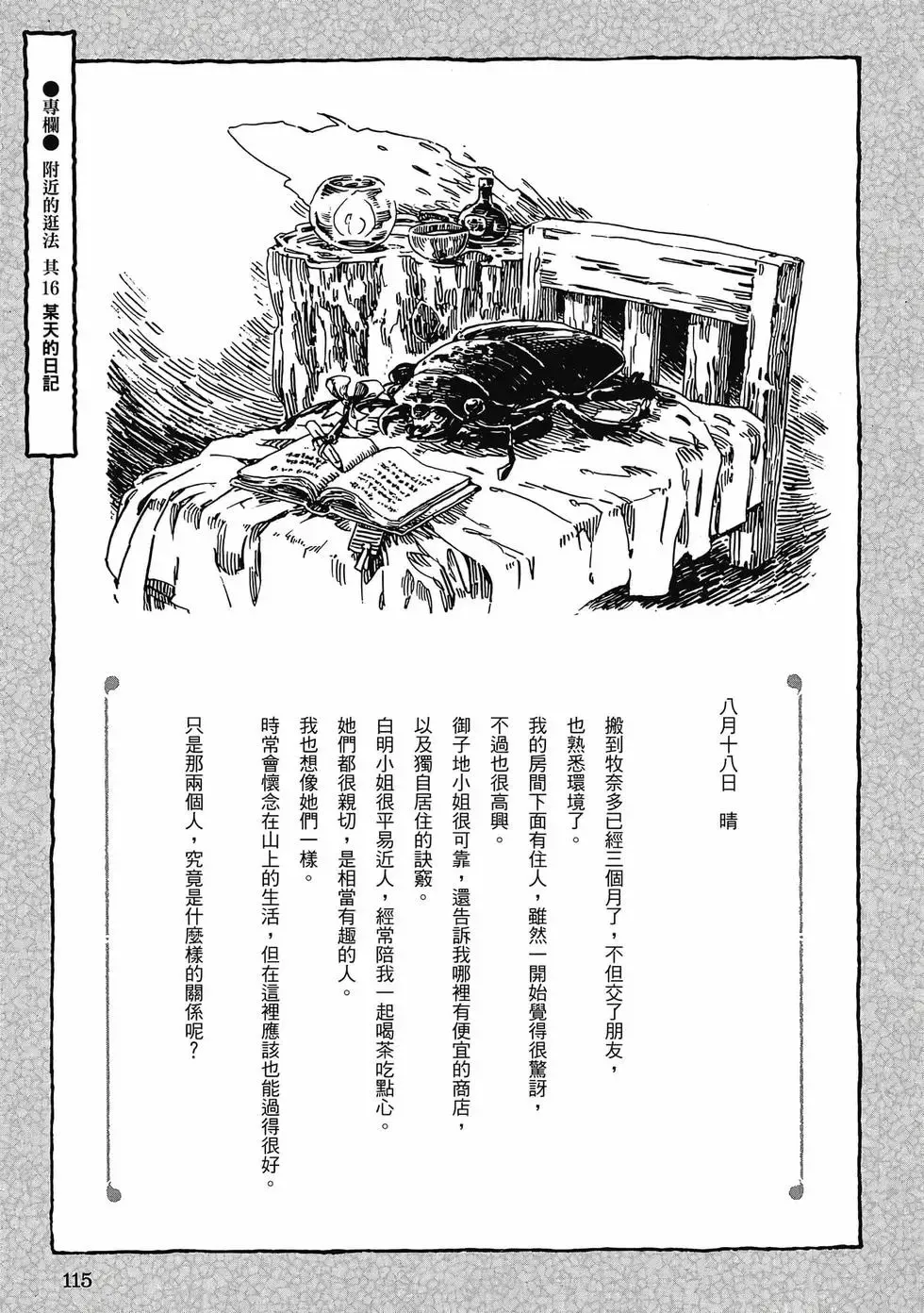 ●專欄● 附近的逛法 其16 某天的日記

八月十八日　晴

搬到牧奈多已經三個月了，不但交了朋友，也熟悉環境了。

我的房間下面有住人，雖然一開始覺得很驚訝，不過也很高興。

御子地小姐很可靠，還告訴我哪裡有便宜的商店，以及獨自居住的訣竅。

白明小姐很平易近人，經常陪我一起喝茶吃點心。

她們都很親切，是相當有趣的人。

我也想像她們一樣。

時常會懷念在山上的生活，但在這裡應該也能過得很好。

只是那兩個人，究竟是什麼樣的關係呢？

115